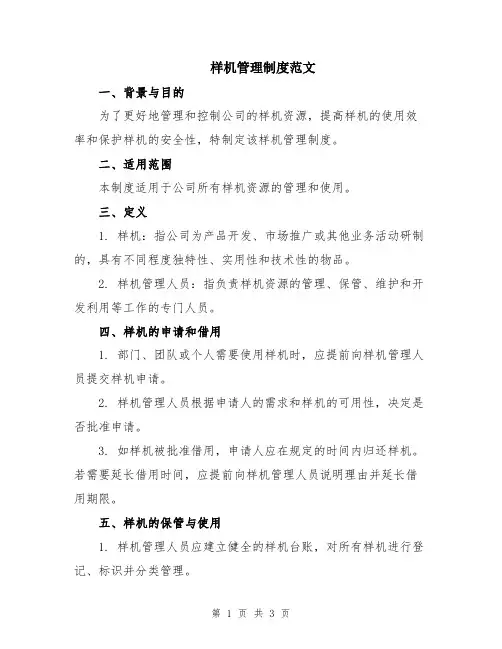 样机管理制度范文

一、背景与目的

为了更好地管理和控制公司的样机资源，提高样机的使用效率和保护样机的安全性，特制定该样机管理制度。

二、适用范围

本制度适用于公司所有样机资源的管理和使用。

三、定义

1. 样机：指公司为产品开发、市场推广或其他业务活动研制的，具有不同程度独特性、实用性和技术性的物品。

2. 样机管理人员：指负责样机资源的管理、保管、维护和开发利用等工作的专门人员。

四、样机的申请和借用

1. 部门、团队或个人需要使用样机时，应提前向样机管理人员提交样机申请。

2. 样机管理人员根据申请人的需求和样机的可用性，决定是否批准申请。

3. 如样机被批准借用，申请人应在规定的时间内归还样机。若需要延长借用时间，应提前向样机管理人员说明理由并延长借用期限。

五、样机的保管与使用

1. 样机管理人员应建立健全的样机台账，对所有样机进行登记、标识并分类管理。

第 1 页 共 3 页